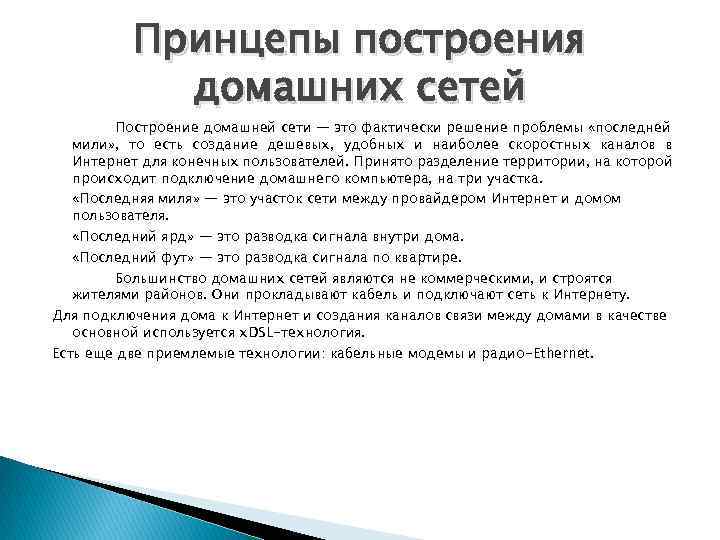 Принцепы построения домашних сетей

Построение домашней сети — это фактически решение проблемы «последней мили», то есть создание дешевых, удобных и наиболее скоростных каналов в Интернет для конечных пользователей. Принято разделение территории, на которой происходит подключение домашнего компьютера, на три участка.

«Последняя миля» — это участок сети между провайдером Интернет и домом пользователя.

«Последний ярд» — это разводка сигнала внутри дома.

«Последний фут» — это разводка сигнала по квартире.

Большинство домашних сетей являются не коммерческими, и строятся жителями районов. Они прокладывают кабель и подключают сеть к Интернету.

Для подключения дома к Интернет и создания каналов связи между домами в качестве основной используется xDSL-технология.

Есть еще две приемлемые технологии: кабельные модемы и радио-Ethernet.